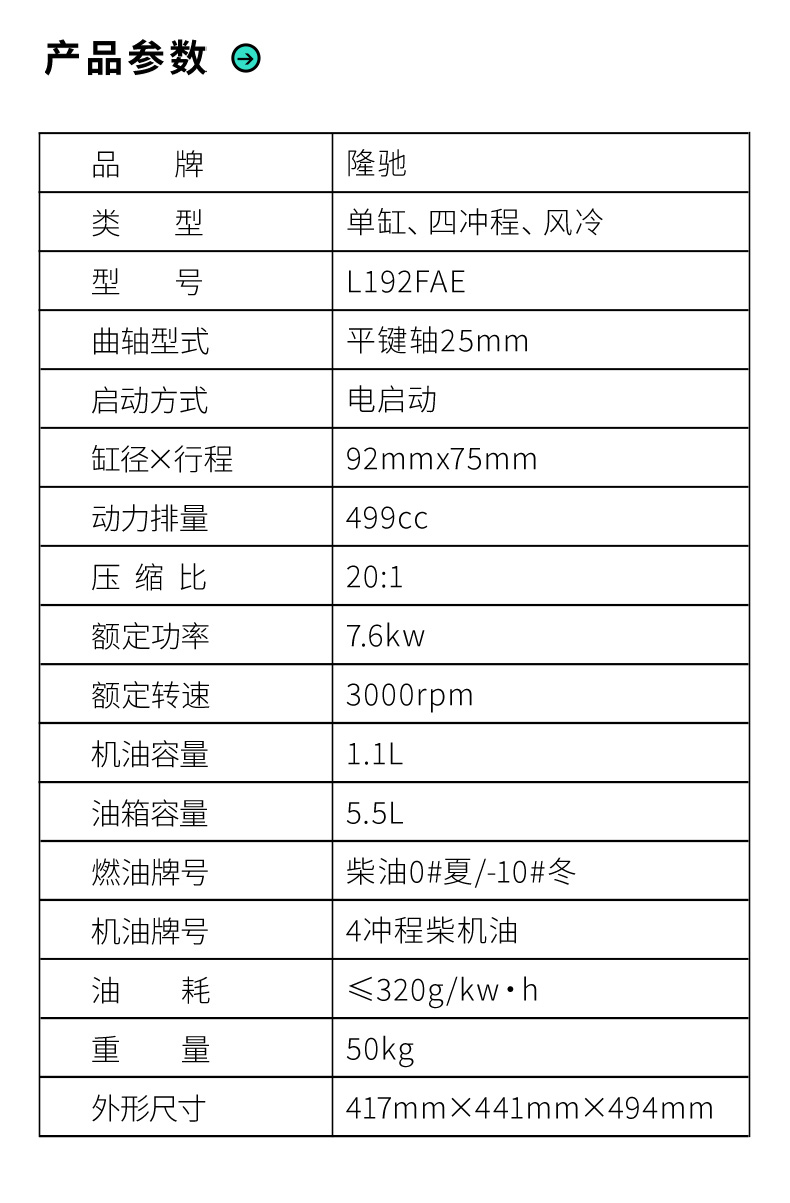 产品参数

| 品　　牌 | 隆驰 |
|---|---|
| 类　　型 | 单缸、四冲程、风冷 |
| 型　　号 | L192FAE |
| 曲轴型式 | 平键轴25mm |
| 启动方式 | 电启动 |
| 缸径×行程 | 92mmx75mm |
| 动力排量 | 499cc |
| 压 缩 比 | 20:1 |
| 额定功率 | 7.6kw |
| 额定转速 | 3000rpm |
| 机油容量 | 1.1L |
| 油箱容量 | 5.5L |
| 燃油牌号 | 柴油0#夏/-10#冬 |
| 机油牌号 | 4冲程柴机油 |
| 油　　耗 | ≤320g/kw·h |
| 重　　量 | 50kg |
| 外形尺寸 | 417mm×441mm×494mm |